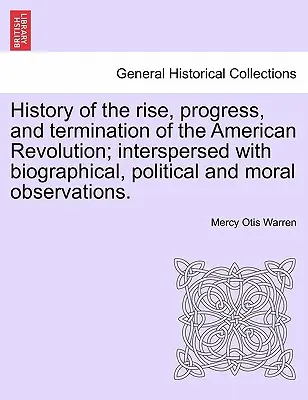 BRITISH LIBRARY

General Historical Collections

History of the rise, progress, and termination of the American Revolution; interspersed with biographical, political and moral observations.

Mercy Otis Warren